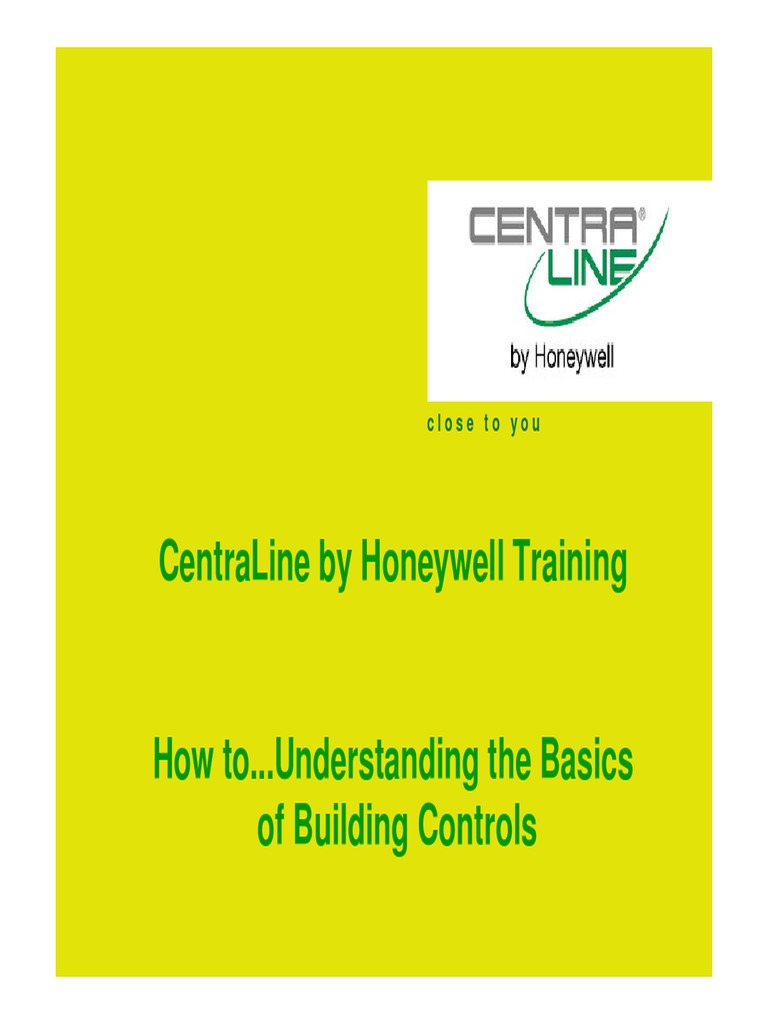 CENTRA®
LINE
by Honeywell

close to you

CentraLine by Honeywell Training

How to...Understanding the Basics of Building Controls